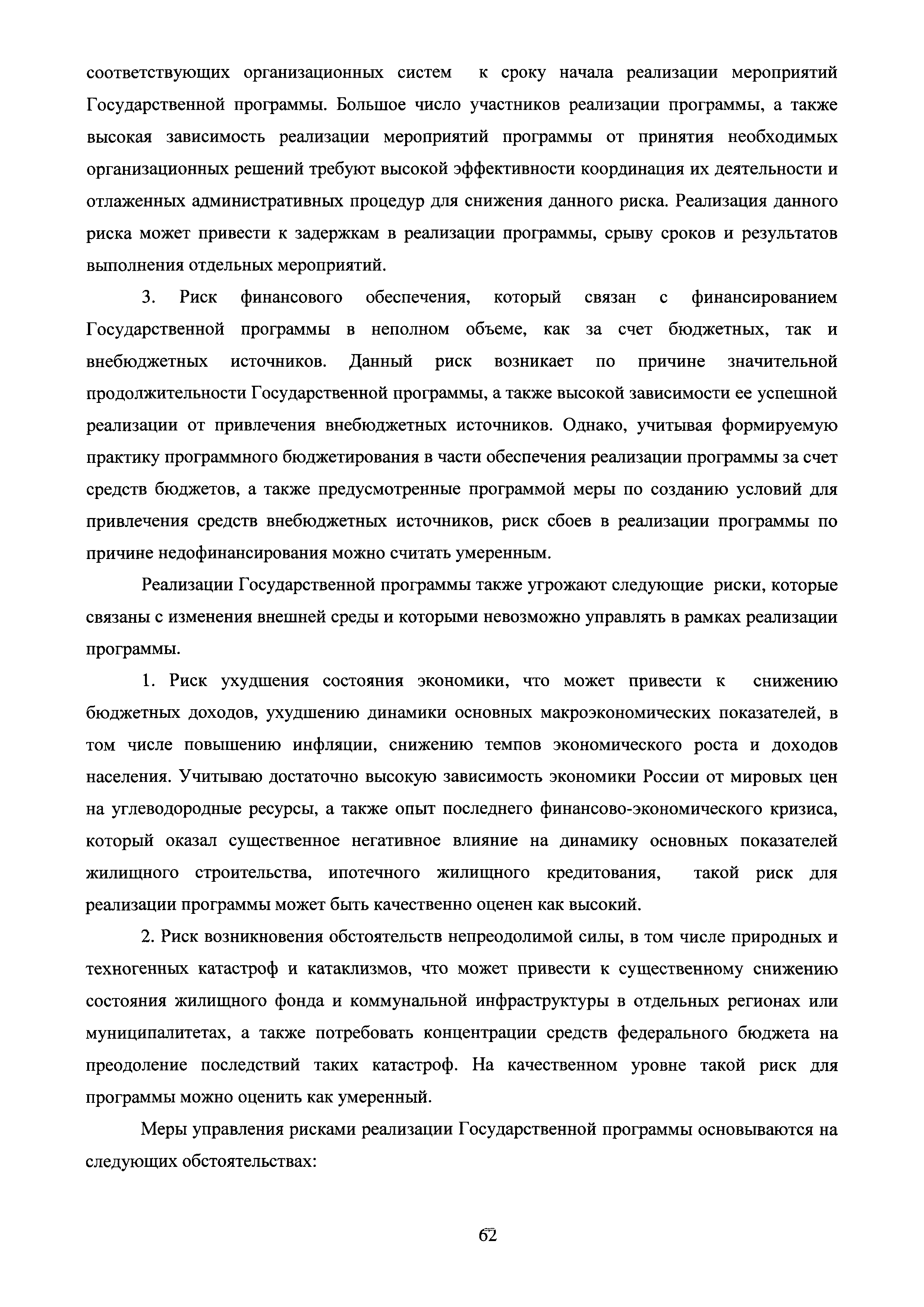 соответствующих организационных систем к сроку начала реализации мероприятий Государственной программы. Большое число участников реализации программы, а также высокая зависимость реализации мероприятий программы от принятия необходимых организационных решений требуют высокой эффективности координация их деятельности и отлаженных административных процедур для снижения данного риска. Реализация данного риска может привести к задержкам в реализации программы, срыву сроков и результатов выполнения отдельных мероприятий.

3. Риск финансового обеспечения, который связан с финансированием Государственной программы в неполном объеме, как за счет бюджетных, так и внебюджетных источников. Данный риск возникает по причине значительной продолжительности Государственной программы, а также высокой зависимости ее успешной реализации от привлечения внебюджетных источников. Однако, учитывая формируемую практику программного бюджетирования в части обеспечения реализации программы за счет средств бюджетов, а также предусмотренные программой меры по созданию условий для привлечения средств внебюджетных источников, риск сбоев в реализации программы по причине недофинансирования можно считать умеренным.

Реализации Государственной программы также угрожают следующие риски, которые связаны с изменения внешней среды и которыми невозможно управлять в рамках реализации программы.

1. Риск ухудшения состояния экономики, что может привести к снижению бюджетных доходов, ухудшению динамики основных макроэкономических показателей, в том числе повышению инфляции, снижению темпов экономического роста и доходов населения. Учитываю достаточно высокую зависимость экономики России от мировых цен на углеводородные ресурсы, а также опыт последнего финансово-экономического кризиса, который оказал существенное негативное влияние на динамику основных показателей жилищного строительства, ипотечного жилищного кредитования, такой риск для реализации программы может быть качественно оценен как высокий.

2. Риск возникновения обстоятельств непреодолимой силы, в том числе природных и техногенных катастроф и катаклизмов, что может привести к существенному снижению состояния жилищного фонда и коммунальной инфраструктуры в отдельных регионах или муниципалитетах, а также потребовать концентрации средств федерального бюджета на преодоление последствий таких катастроф. На качественном уровне такой риск для программы можно оценить как умеренный.

Меры управления рисками реализации Государственной программы основываются на следующих обстоятельствах:

62